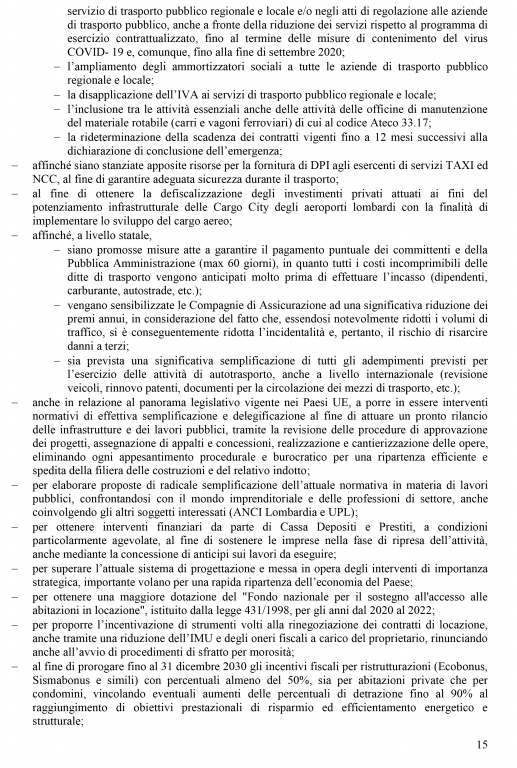 servizio di trasporto pubblico regionale e locale e/o negli atti di regolazione alle aziende di trasporto pubblico, anche a fronte della riduzione dei servizi rispetto al programma di esercizio contrattualizzato, fino al termine delle misure di contenimento del virus COVID- 19 e, comunque, fino alla fine di settembre 2020;
– l'ampliamento degli ammortizzatori sociali a tutte le aziende di trasporto pubblico regionale e locale;
– la disapplicazione dell'IVA ai servizi di trasporto pubblico regionale e locale;
– l'inclusione tra le attività essenziali anche delle attività delle officine di manutenzione del materiale rotabile (carri e vagoni ferroviari) di cui al codice Ateco 33.17;
– la rideterminazione della scadenza dei contratti vigenti fino a 12 mesi successivi alla dichiarazione di conclusione dell'emergenza;
– affinché siano stanziate apposite risorse per la fornitura di DPI agli esercenti di servizi TAXI ed NCC, al fine di garantire adeguata sicurezza durante il trasporto;
– al fine di ottenere la defiscalizzazione degli investimenti privati attuati ai fini del potenziamento infrastrutturale delle Cargo City degli aeroporti lombardi con la finalità di implementare lo sviluppo del cargo aereo;
– affinché, a livello statale,
– siano promosse misure atte a garantire il pagamento puntuale dei committenti e della Pubblica Amministrazione (max 60 giorni), in quanto tutti i costi incomprimibili delle ditte di trasporto vengono anticipati molto prima di effettuare l'incasso (dipendenti, carburante, autostrade, etc.);
– vengano sensibilizzate le Compagnie di Assicurazione ad una significativa riduzione dei premi annui, in considerazione del fatto che, essendosi notevolmente ridotti i volumi di traffico, si è conseguentemente ridotta l'incidentalità e, pertanto, il rischio di risarcire danni a terzi;
– sia prevista una significativa semplificazione di tutti gli adempimenti previsti per l'esercizio delle attività di autotrasporto, anche a livello internazionale (revisione veicoli, rinnovo patenti, documenti per la circolazione dei mezzi di trasporto, etc.);
– anche in relazione al panorama legislativo vigente nei Paesi UE, a porre in essere interventi normativi di effettiva semplificazione e delegificazione al fine di attuare un pronto rilancio delle infrastrutture e dei lavori pubblici, tramite la revisione delle procedure di approvazione dei progetti, assegnazione di appalti e concessioni, realizzazione e cantierizzazione delle opere, eliminando ogni appesantimento procedurale e burocratico per una ripartenza efficiente e spedita della filiera delle costruzioni e del relativo indotto;
– per elaborare proposte di radicale semplificazione dell'attuale normativa in materia di lavori pubblici, confrontandosi con il mondo imprenditoriale e delle professioni di settore, anche coinvolgendo gli altri soggetti interessati (ANCI Lombardia e UPL);
– per ottenere interventi finanziari da parte di Cassa Depositi e Prestiti, a condizioni particolarmente agevolate, al fine di sostenere le imprese nella fase di ripresa dell'attività, anche mediante la concessione di anticipi sui lavori da eseguire;
– per superare l'attuale sistema di progettazione e messa in opera degli interventi di importanza strategica, importante volano per una rapida ripartenza dell'economia del Paese;
– per ottenere una maggiore dotazione del "Fondo nazionale per il sostegno all'accesso alle abitazioni in locazione", istituito dalla legge 431/1998, per gli anni dal 2020 al 2022;
– per proporre l'incentivazione di strumenti volti alla rinegoziazione dei contratti di locazione, anche tramite una riduzione dell'IMU e degli oneri fiscali a carico del proprietario, rinunciando anche all'avvio di procedimenti di sfratto per morosità;
– al fine di prorogare fino al 31 dicembre 2030 gli incentivi fiscali per ristrutturazioni (Ecobonus, Sismabonus e simili) con percentuali almeno del 50%, sia per abitazioni private che per condomini, vincolando eventuali aumenti delle percentuali di detrazione fino al 90% al raggiungimento di obiettivi prestazionali di risparmio ed efficientamento energetico e strutturale;

15